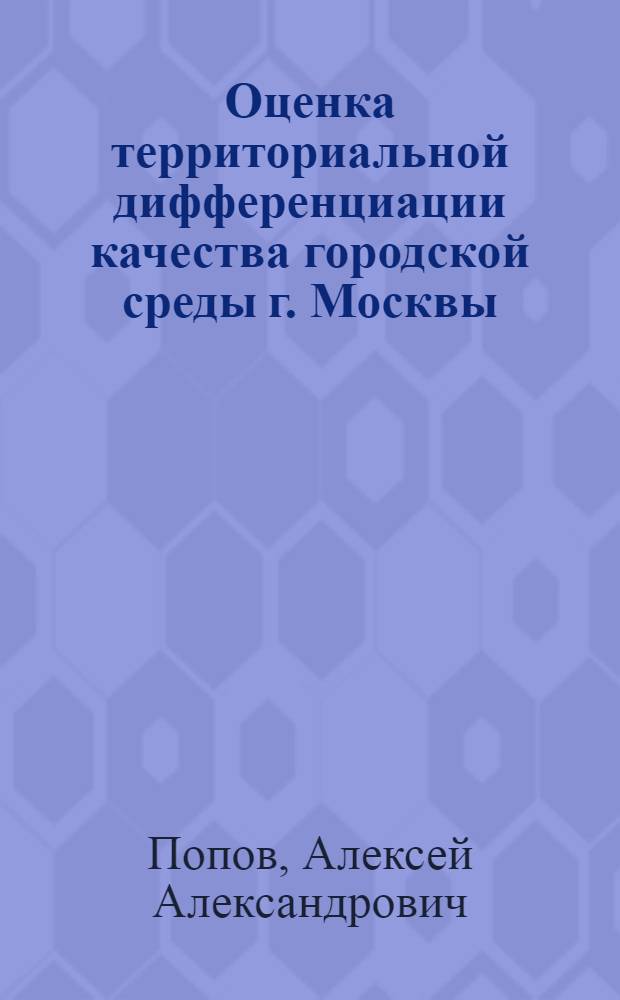 Оценка территориальной дифференциации качества городской среды г. Москвы

Попов, Алексей Александрович